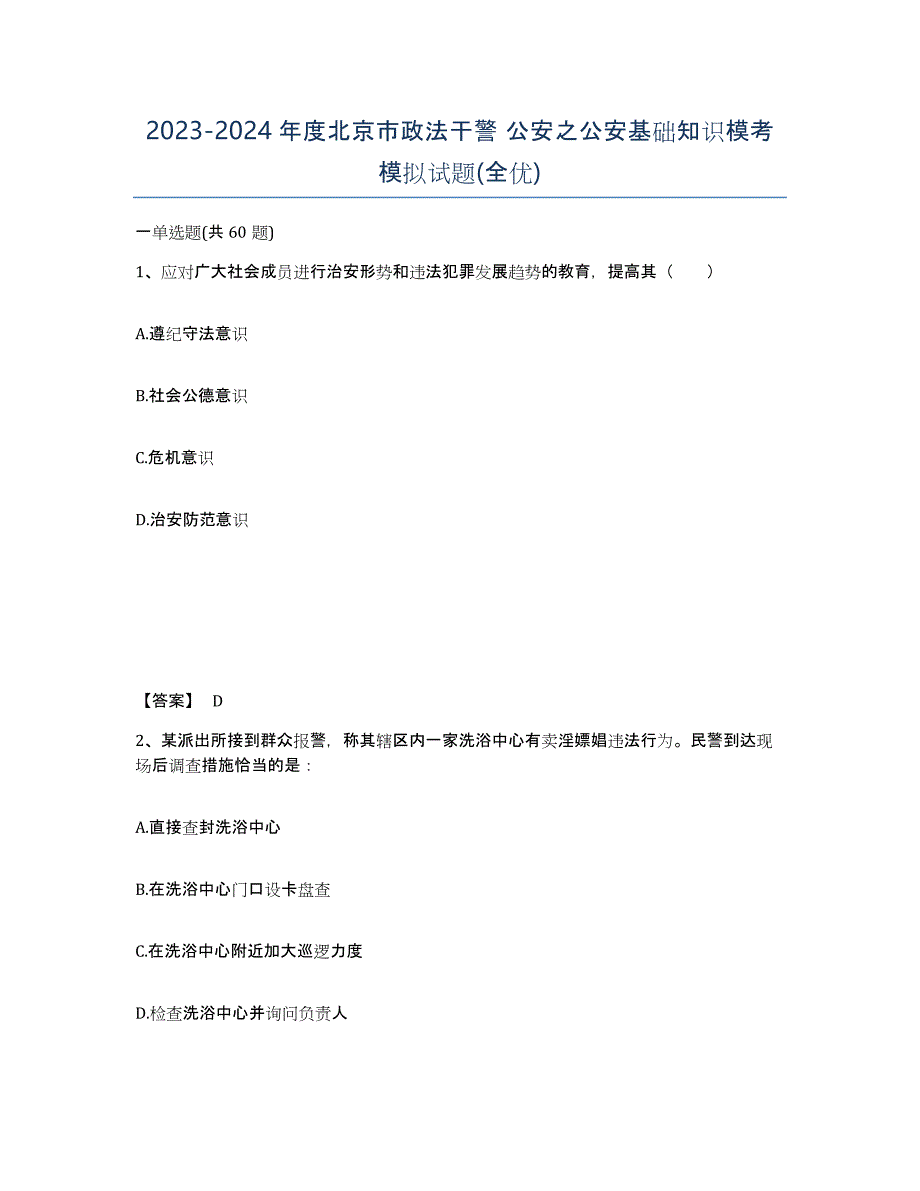 2023-2024 年度北京市政法干警 公安之公安基础知识模考模拟试题(全优)

一单选题(共 60 题)

1、应对广大社会成员进行治安形势和违法犯罪发展趋势的教育，提高其（　　）

A.遵纪守法意识

B.社会公德意识

C.危机意识

D.治安防范意识

【答案】 D

2、某派出所接到群众报警，称其辖区内一家洗浴中心有卖淫嫖娼违法行为。民警到达现场后调查措施恰当的是：

A.直接查封洗浴中心

B.在洗浴中心门口设卡盘查

C.在洗浴中心附近加大巡逻力度

D.检查洗浴中心并询问负责人